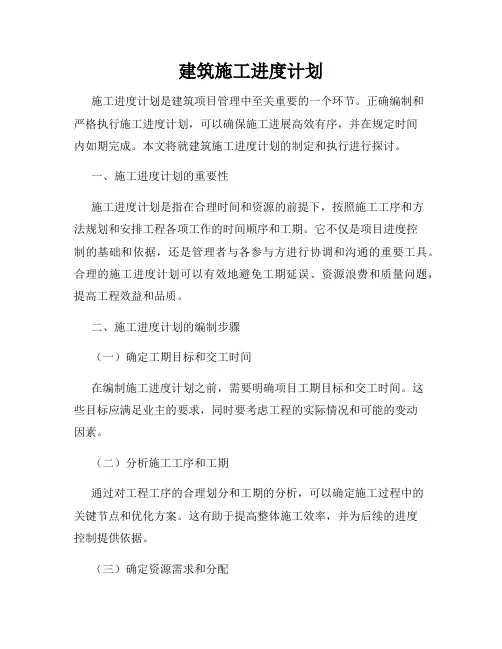 建筑施工进度计划

施工进度计划是建筑项目管理中至关重要的一个环节。正确编制和严格执行施工进度计划，可以确保施工进展高效有序，并在规定时间内如期完成。本文将就建筑施工进度计划的制定和执行进行探讨。

一、施工进度计划的重要性

施工进度计划是指在合理时间和资源的前提下，按照施工工序和方法规划和安排工程各项工作的时间顺序和工期。它不仅是项目进度控制的基础和依据，还是管理者与各参与方进行协调和沟通的重要工具。合理的施工进度计划可以有效地避免工期延误、资源浪费和质量问题，提高工程效益和品质。

二、施工进度计划的编制步骤

（一）确定工期目标和交工时间

在编制施工进度计划之前，需要明确项目工期目标和交工时间。这些目标应满足业主的要求，同时要考虑工程的实际情况和可能的变动因素。

（二）分析施工工序和工期

通过对工程工序的合理划分和工期的分析，可以确定施工过程中的关键节点和优化方案。这有助于提高整体施工效率，并为后续的进度控制提供依据。

（三）确定资源需求和分配